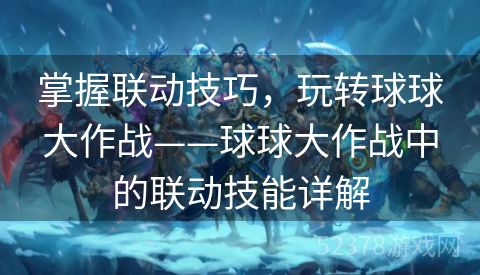 掌握联动技巧，玩转球球大作战——球球大作战中的联动技能详解

52378游戏网